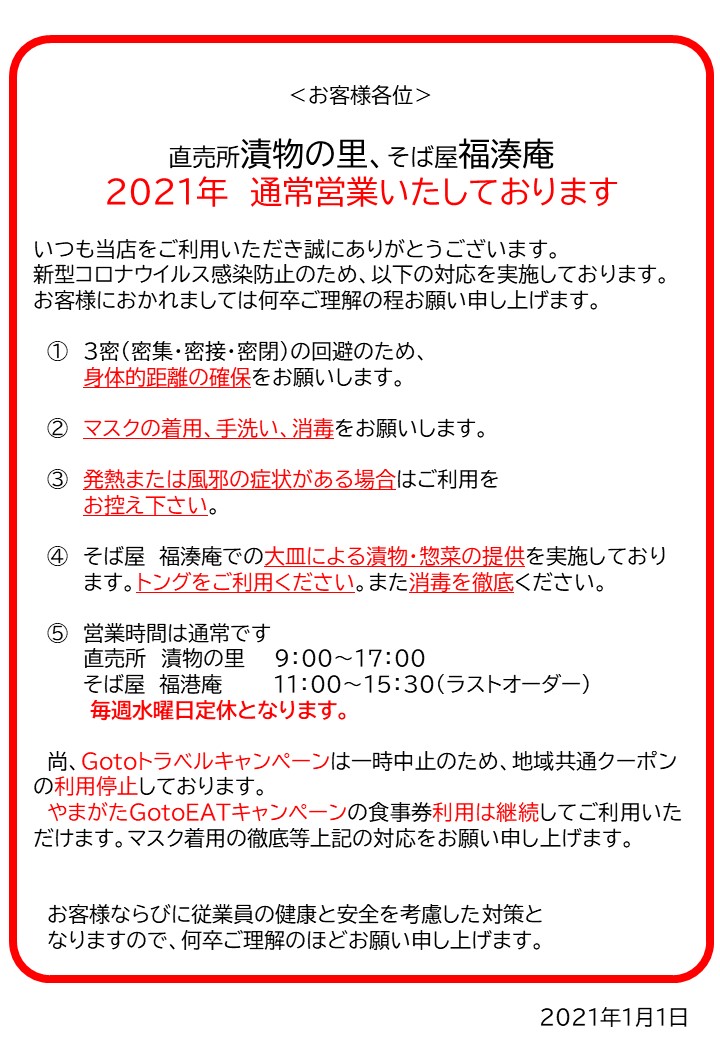 ＜お客様各位＞

直売所漬物の里、そば屋福湊庵
2021年　通常営業いたしております

いつも当店をご利用いただき誠にありがとうございます。
新型コロナウイルス感染防止のため、以下の対応を実施しております。
お客様におかれましては何卒ご理解の程お願い申し上げます。

① 3密（密集・密接・密閉）の回避のため、身体的距離の確保をお願いします。

② マスクの着用、手洗い、消毒をお願いします。

③ 発熱または風邪の症状がある場合はご利用をお控え下さい。

④ そば屋　福湊庵での大皿による漬物・惣菜の提供を実施しております。トングをご利用ください。また消毒を徹底ください。

⑤ 営業時間は通常です
直売所　漬物の里　9:00～17:00
そば屋　福港庵　11:00～15:30（ラストオーダー）
毎週水曜日定休となります。

尚、Gotoトラベルキャンペーンは一時中止のため、地域共通クーポンの利用停止しております。
やまがたGotoEATキャンペーンの食事券利用は継続してご利用いただけます。マスク着用の徹底等上記の対応をお願い申し上げます。

お客様ならびに従業員の健康と安全を考慮した対策となりますので、何卒ご理解のほどお願い申し上げます。

2021年1月1日